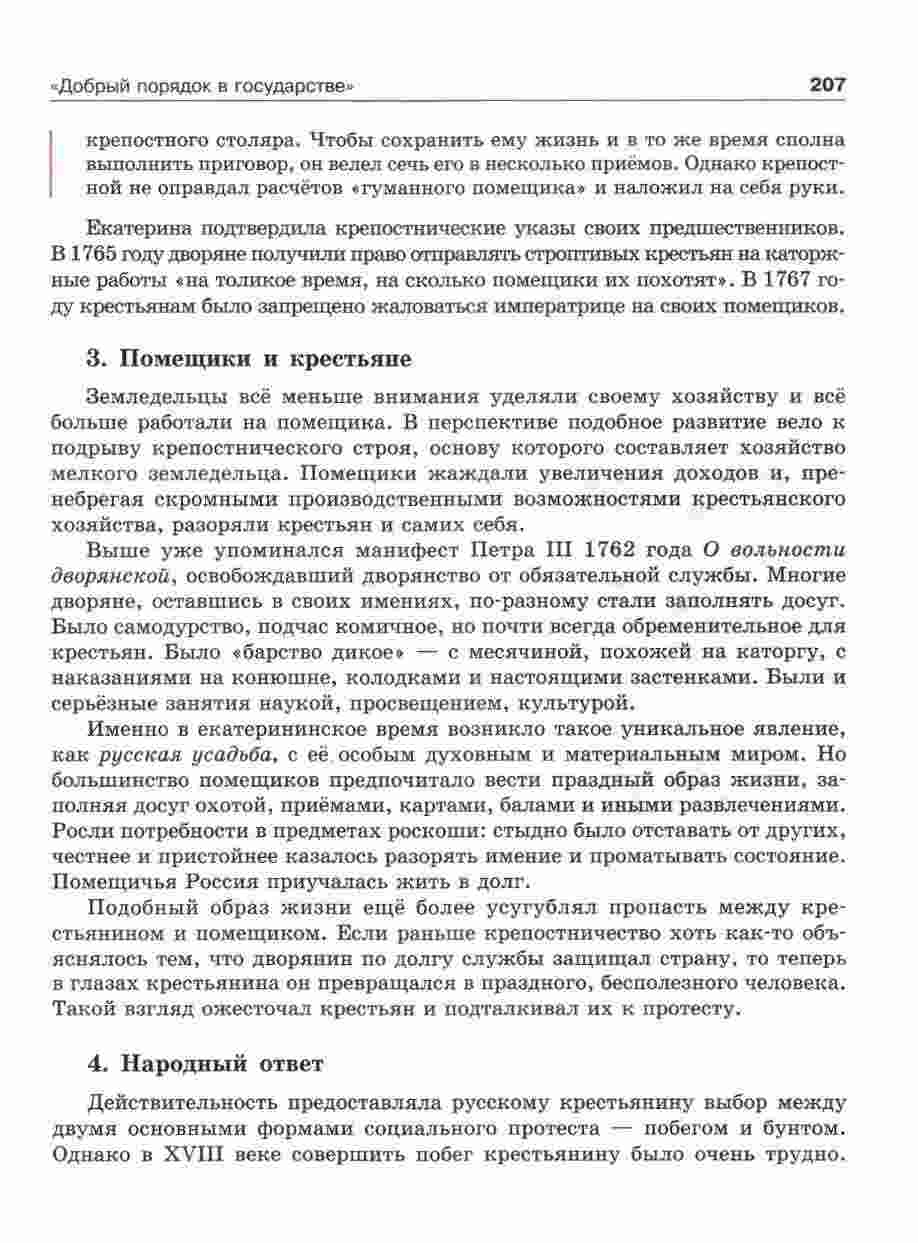 «Добрый порядок в государстве» 207

крепостного столяра. Чтобы сохранить ему жизнь и в то же время сполна выполнить приговор, он велел сечь его в несколько приёмов. Однако крепостной не оправдал расчётов «гуманного помещика» и наложил на себя руки.

Екатерина подтвердила крепостнические указы своих предшественников. В 1765 году дворяне получили право отправлять строптивых крестьян на каторжные работы «на толикое время, на сколько помещики их похотят». В 1767 году крестьянам было запрещено жаловаться императрице на своих помещиков.

3. Помещики и крестьяне

Земледельцы всё меньше внимания уделяли своему хозяйству и всё больше работали на помещика. В перспективе подобное развитие вело к подрыву крепостнического строя, основу которого составляет хозяйство мелкого земледельца. Помещики жаждали увеличения доходов и, пренебрегая скромными производственными возможностями крестьянского хозяйства, разоряли крестьян и самих себя.

Выше уже упоминался манифест Петра III 1762 года О вольности дворянской, освобождавший дворянство от обязательной службы. Многие дворяне, оставшись в своих имениях, по-разному стали заполнять досуг. Было самодурство, подчас комичное, но почти всегда обременительное для крестьян. Было «барство дикое» — с месячиной, похожей на каторгу, с наказаниями на конюшне, колодками и настоящими застенками. Были и серьёзные занятия наукой, просвещением, культурой.

Именно в екатерининское время возникло такое уникальное явление, как русская усадьба, с её особым духовным и материальным миром. Но большинство помещиков предпочитало вести праздный образ жизни, заполняя досуг охотой, приёмами, картами, балами и иными развлечениями. Росли потребности в предметах роскоши: стыдно было отставать от других, честнее и пристойнее казалось разорять имение и проматывать состояние. Помещичья Россия приучалась жить в долг.

Подобный образ жизни ещё более усугублял пропасть между крестьянином и помещиком. Если раньше крепостничество хоть как-то объяснялось тем, что дворянин по долгу службы защищал страну, то теперь в глазах крестьянина он превращался в праздного, бесполезного человека. Такой взгляд ожесточал крестьян и подталкивал их к протесту.

4. Народный ответ

Действительность предоставляла русскому крестьянину выбор между двумя основными формами социального протеста — побегом и бунтом. Однако в XVIII веке совершить побег крестьянину было очень трудно.